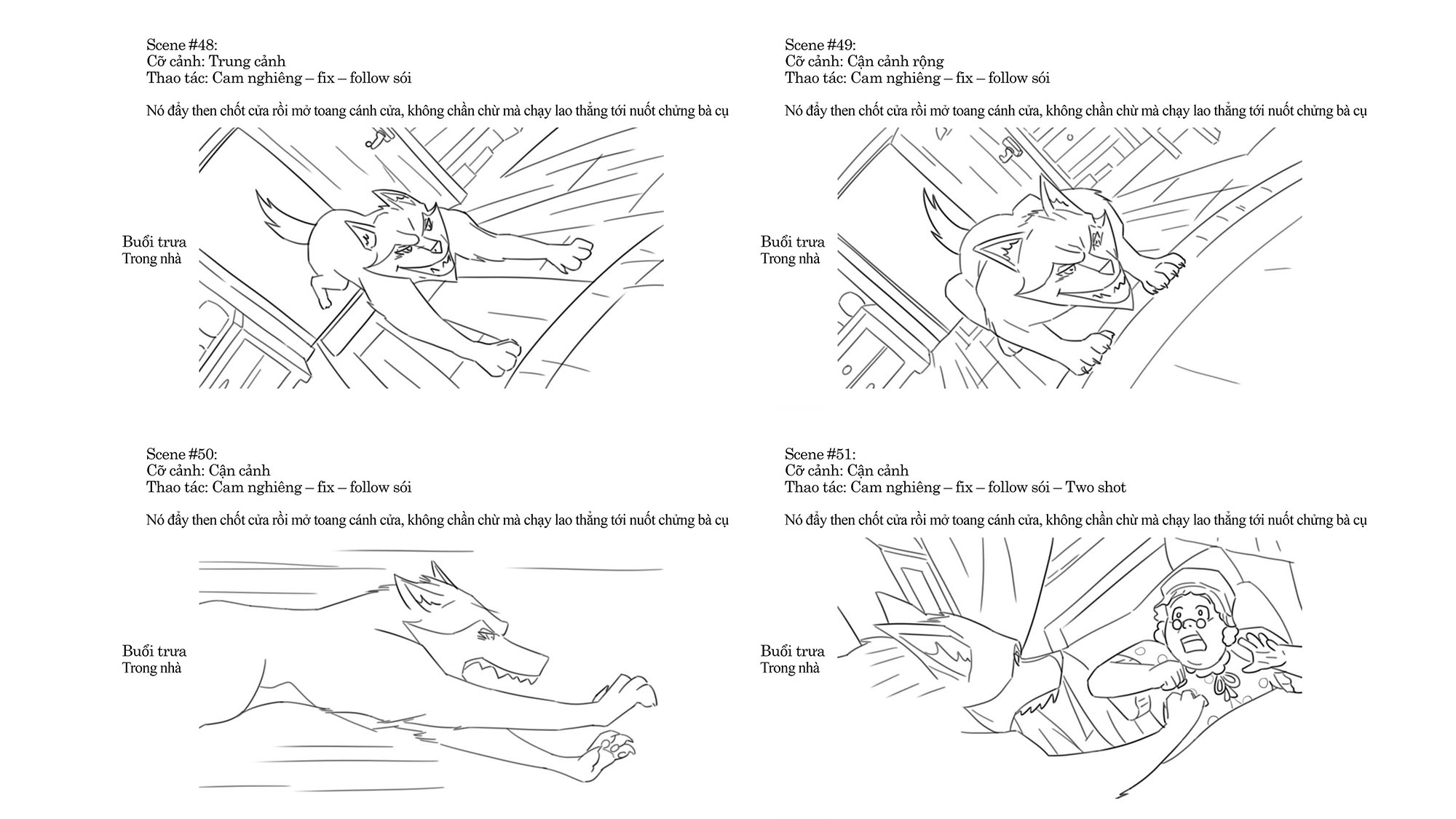 Scene #48:
Cỡ cảnh: Trung cảnh
Thao tác: Cam nghiêng – fix – follow sói

Nó đẩy then chốt cửa rồi mở toang cánh cửa, không chần chừ mà chạy lao thẳng tới nuốt chửng bà cụ

Buổi trưa
Trong nhà

Scene #49:
Cỡ cảnh: Cận cảnh rộng
Thao tác: Cam nghiêng – fix – follow sói

Nó đẩy then chốt cửa rồi mở toang cánh cửa, không chần chừ mà chạy lao thẳng tới nuốt chửng bà cụ

Buổi trưa
Trong nhà

Scene #50:
Cỡ cảnh: Cận cảnh
Thao tác: Cam nghiêng – fix – follow sói

Nó đẩy then chốt cửa rồi mở toang cánh cửa, không chần chừ mà chạy lao thẳng tới nuốt chửng bà cụ

Buổi trưa
Trong nhà

Scene #51:
Cỡ cảnh: Cận cảnh
Thao tác: Cam nghiêng – fix – follow sói – Two shot

Nó đẩy then chốt cửa rồi mở toang cánh cửa, không chần chừ mà chạy lao thẳng tới nuốt chửng bà cụ

Buổi trưa
Trong nhà